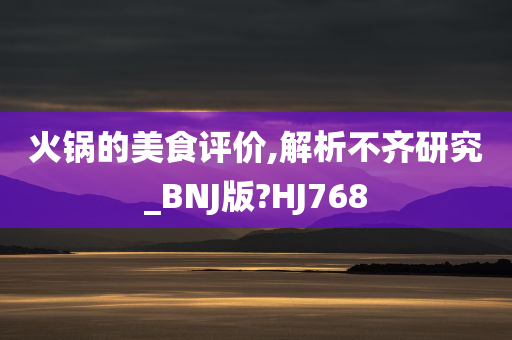 火锅的美食评价,解析不齐研究_BNJ版?HJ768